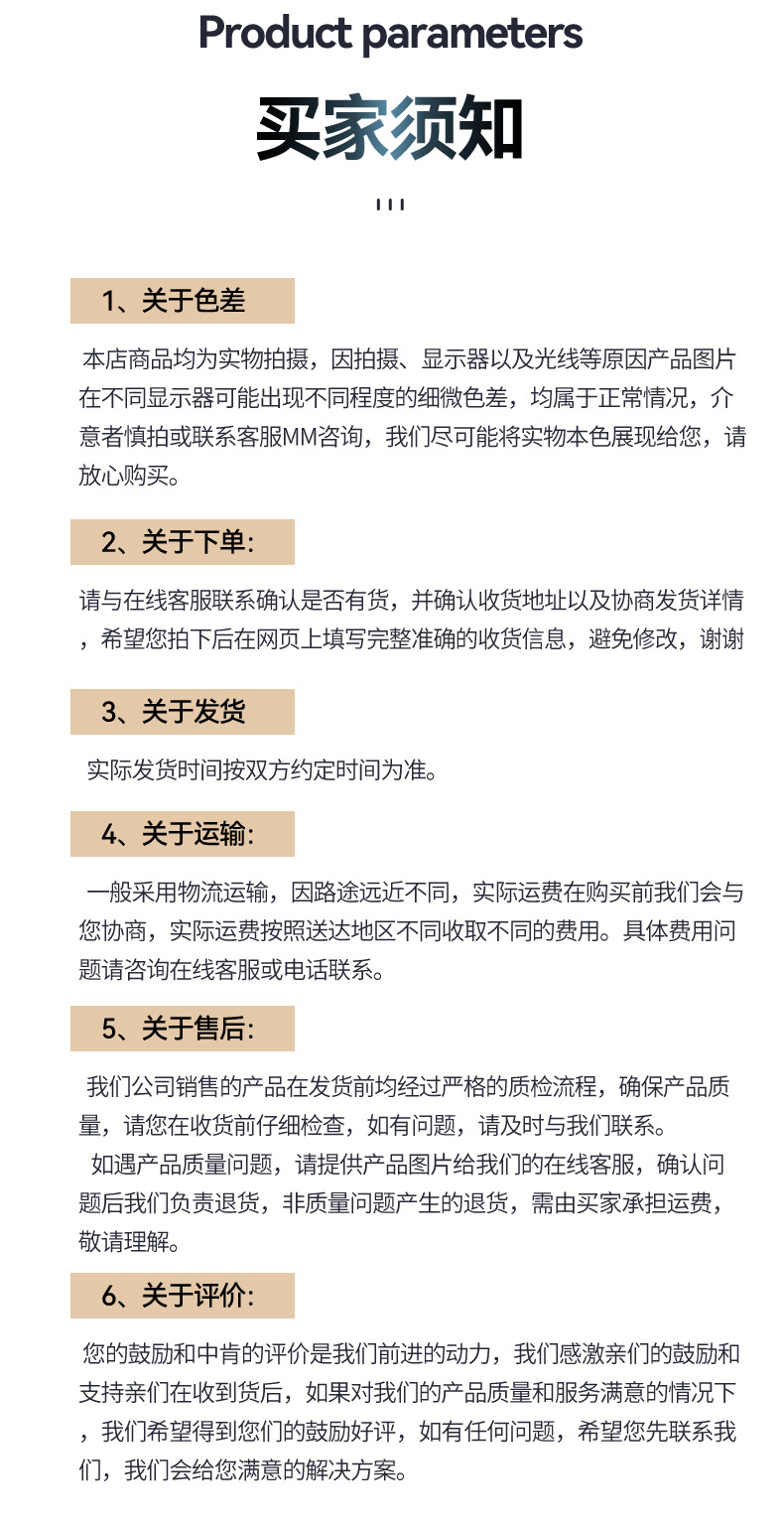 Product parameters

买家须知

1、关于色差

本店商品均为实物拍摄，因拍摄、显示器以及光线等原因产品图片在不同显示器可能出现不同程度的细微色差，均属于正常情况，介意者慎拍或联系客服MM咨询，我们尽可能将实物本色展现给您，请放心购买。

2、关于下单:

请与在线客服联系确认是否有货，并确认收货地址以及协商发货详情，希望您拍下后在网页上填写完整准确的收货信息，避免修改，谢谢

3、关于发货

实际发货时间按双方约定时间为准。

4、关于运输:

一般采用物流运输，因路途远近不同，实际运费在购买前我们会与您协商，实际运费按照送达地区不同收取不同的费用。具体费用问题请咨询在线客服或电话联系。

5、关于售后:

我们公司销售的产品在发货前均经过严格的质检流程，确保产品质量，请您在收货前仔细检查，如有问题，请及时与我们联系。

如遇产品质量问题，请提供产品图片给我们的在线客服，确认问题后我们负责退货，非质量问题产生的退货，需由买家承担运费，敬请理解。

6、关于评价:

您的鼓励和中肯的评价是我们前进的动力，我们感激亲们的鼓励和支持亲们在收到货后，如果对我们的产品质量和服务满意的情况下，我们希望得到您们的鼓励好评，如有任何问题，希望您先联系我们，我们会给您满意的解决方案。